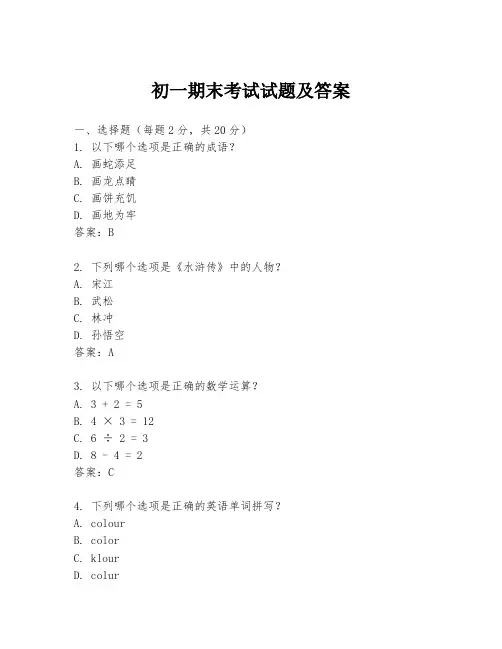 初一期末考试试题及答案

一、选择题（每题2分，共20分）
1. 以下哪个选项是正确的成语？
A. 画蛇添足
B. 画龙点睛
C. 画饼充饥
D. 画地为牢
答案：B

2. 下列哪个选项是《水浒传》中的人物？
A. 宋江
B. 武松
C. 林冲
D. 孙悟空
答案：A

3. 以下哪个选项是正确的数学运算？
A. $3 + 2 = 5$
B. $4 \times 3 = 12$
C. $6 \div 2 = 3$
D. $8 - 4 = 2$
答案：C

4. 下列哪个选项是正确的英语单词拼写？
A. colour
B. color
C. klour
D. colur